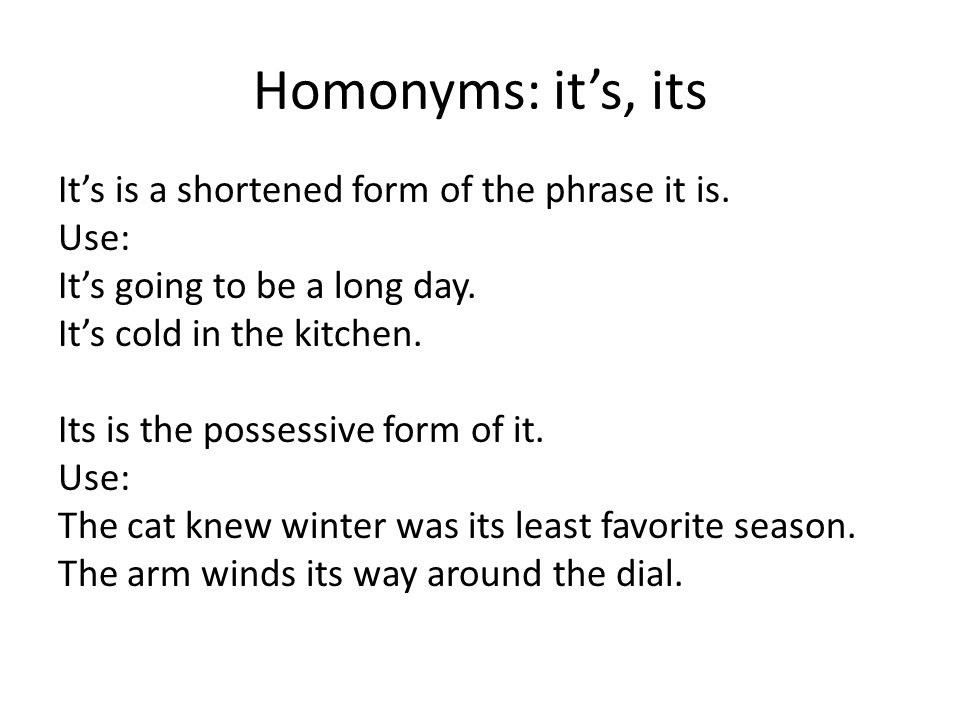 Homonyms: it’s, its

It’s is a shortened form of the phrase it is.
Use:
It’s going to be a long day.
It’s cold in the kitchen.

Its is the possessive form of it.
Use:
The cat knew winter was its least favorite season.
The arm winds its way around the dial.